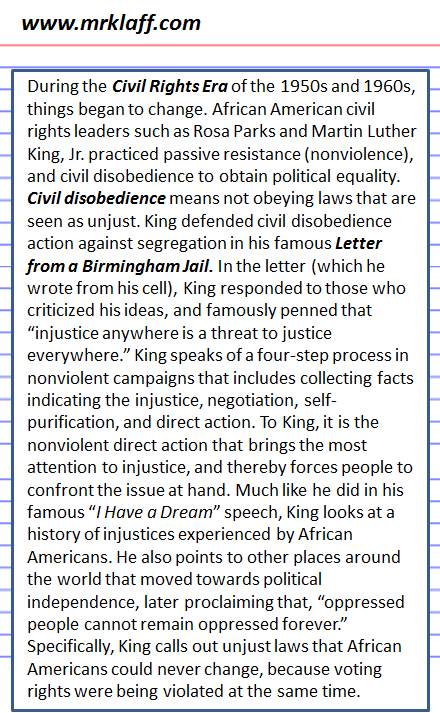 www.mrklaff.com

During the Civil Rights Era of the 1950s and 1960s, things began to change. African American civil rights leaders such as Rosa Parks and Martin Luther King, Jr. practiced passive resistance (nonviolence), and civil disobedience to obtain political equality. Civil disobedience means not obeying laws that are seen as unjust. King defended civil disobedience action against segregation in his famous Letter from a Birmingham Jail. In the letter (which he wrote from his cell), King responded to those who criticized his ideas, and famously penned that "injustice anywhere is a threat to justice everywhere." King speaks of a four-step process in nonviolent campaigns that includes collecting facts indicating the injustice, negotiation, self-purification, and direct action. To King, it is the nonviolent direct action that brings the most attention to injustice, and thereby forces people to confront the issue at hand. Much like he did in his famous "I Have a Dream" speech, King looks at a history of injustices experienced by African Americans. He also points to other places around the world that moved towards political independence, later proclaiming that, "oppressed people cannot remain oppressed forever." Specifically, King calls out unjust laws that African Americans could never change, because voting rights were being violated at the same time.